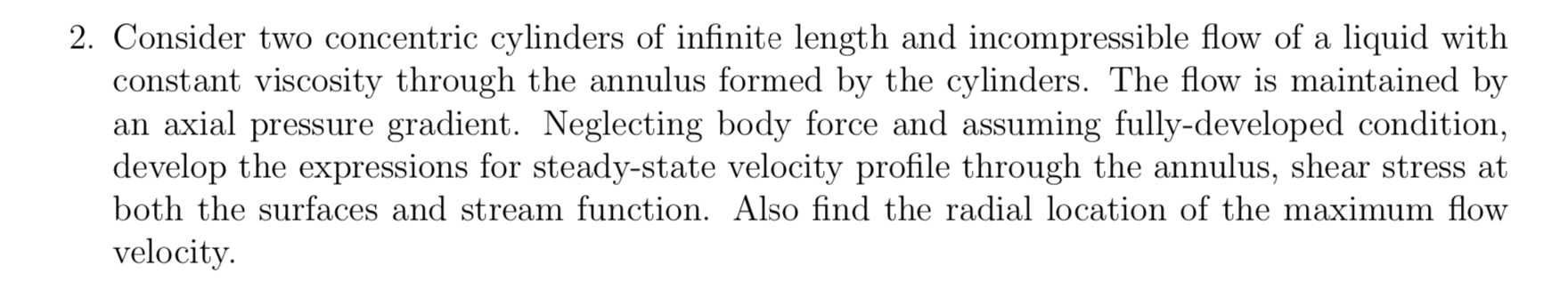 2. Consider two concentric cylinders of infinite length and incompressible flow of a liquid with constant viscosity through the annulus formed by the cylinders. The flow is maintained by an axial pressure gradient. Neglecting body force and assuming fully-developed condition, develop the expressions for steady-state velocity profile through the annulus, shear stress at both the surfaces and stream function. Also find the radial location of the maximum flow velocity.